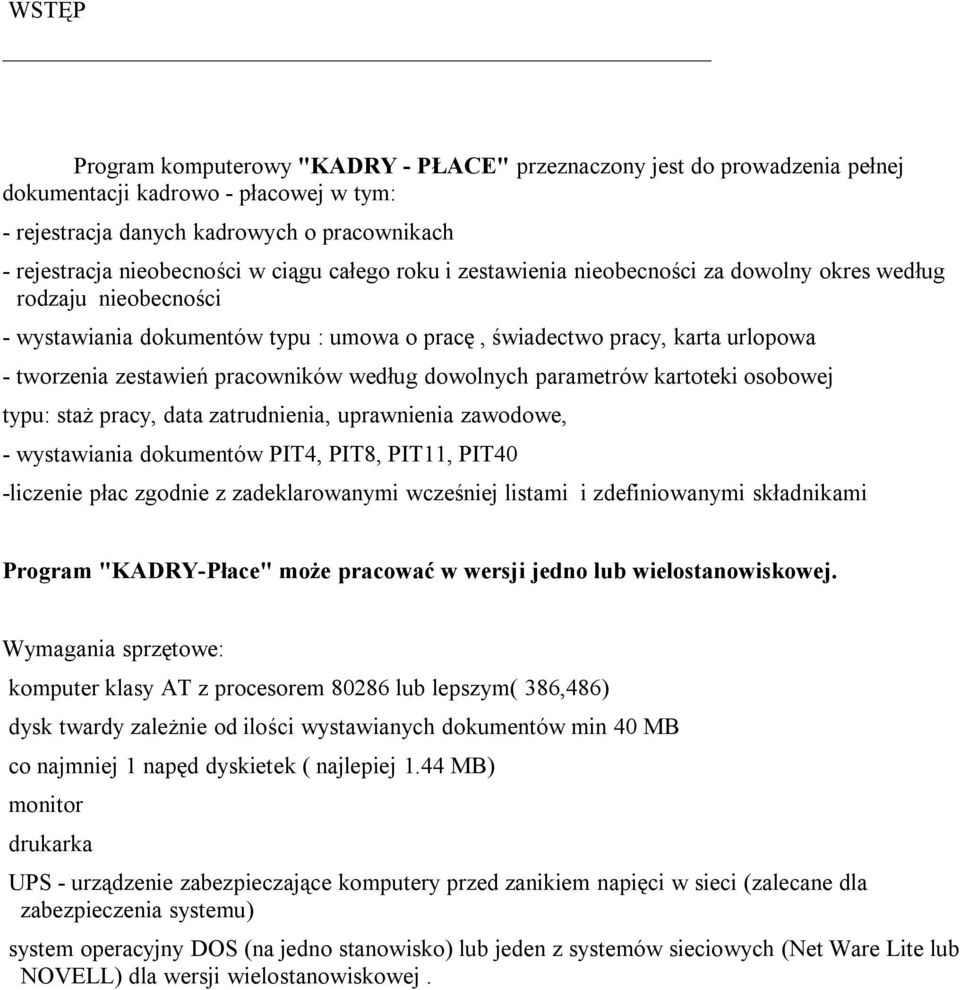 WSTĘP

Program komputerowy "KADRY - PŁACE" przeznaczony jest do prowadzenia pełnej dokumentacji kadrowo - płacowej w tym:

- rejestracja danych kadrowych o pracownikach

- rejestracja nieobecności w ciągu całego roku i zestawienia nieobecności za dowolny okres według rodzaju nieobecności

- wystawiania dokumentów typu : umowa o pracę , świadectwo pracy, karta urlopowa

- tworzenia zestawień pracowników według dowolnych parametrów kartoteki osobowej typu: staż pracy, data zatrudnienia, uprawnienia zawodowe,

- wystawiania dokumentów PIT4, PIT8, PIT11, PIT40

-liczenie płac zgodnie z zadeklarowanymi wcześniej listami i zdefiniowanymi składnikami

Program "KADRY-Płace" może pracować w wersji jedno lub wielostanowiskowej.

Wymagania sprzętowe:

komputer klasy AT z procesorem 80286 lub lepszym( 386,486)

dysk twardy zależnie od ilości wystawianych dokumentów min 40 MB

co najmniej 1 napęd dyskietek ( najlepiej 1.44 MB)

monitor

drukarka

UPS - urządzenie zabezpieczające komputery przed zanikiem napięci w sieci (zalecane dla zabezpieczenia systemu)

system operacyjny DOS (na jedno stanowisko) lub jeden z systemów sieciowych (Net Ware Lite lub NOVELL) dla wersji wielostanowiskowej .